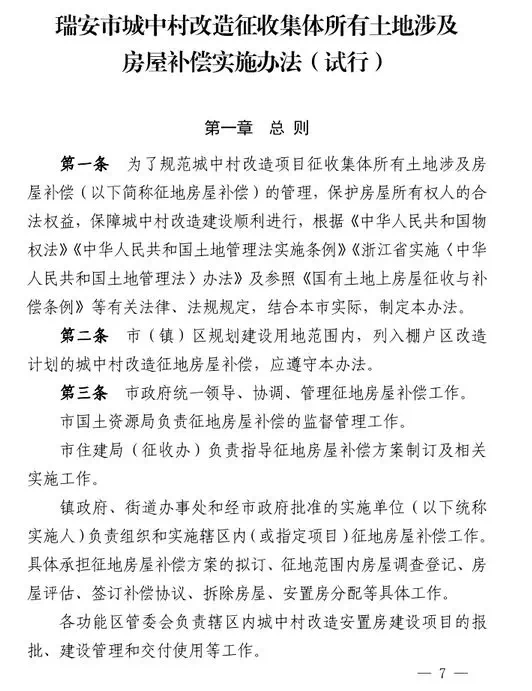 瑞安市城中村改造征收集体所有土地涉及房屋补偿实施办法（试行）

第一章　总　则

第一条　为了规范城中村改造项目征收集体所有土地涉及房屋补偿（以下简称征地房屋补偿）的管理，保护房屋所有权人的合法权益，保障城中村改造建设顺利进行，根据《中华人民共和国物权法》《中华人民共和国土地管理法实施条例》《浙江省实施〈中华人民共和国土地管理法〉办法》及参照《国有土地上房屋征收与补偿条例》等有关法律、法规规定，结合本市实际，制定本办法。

第二条　市（镇）区规划建设用地范围内，列入棚户区改造计划的城中村改造征地房屋补偿，应遵守本办法。

第三条　市政府统一领导、协调、管理征地房屋补偿工作。

市国土资源局负责征地房屋补偿的监督管理工作。

市住建局（征收办）负责指导征地房屋补偿方案制订及相关实施工作。

镇政府、街道办事处和经市政府批准的实施单位（以下统称实施人）负责组织和实施辖区内（或指定项目）征地房屋补偿工作。具体承担征地房屋补偿方案的拟订、征地范围内房屋调查登记、房屋评估、签订补偿协议、拆除房屋、安置房分配等具体工作。

各功能区管委会负责辖区内城中村改造安置房建设项目的报批、建设管理和交付使用等工作。

— 7 —